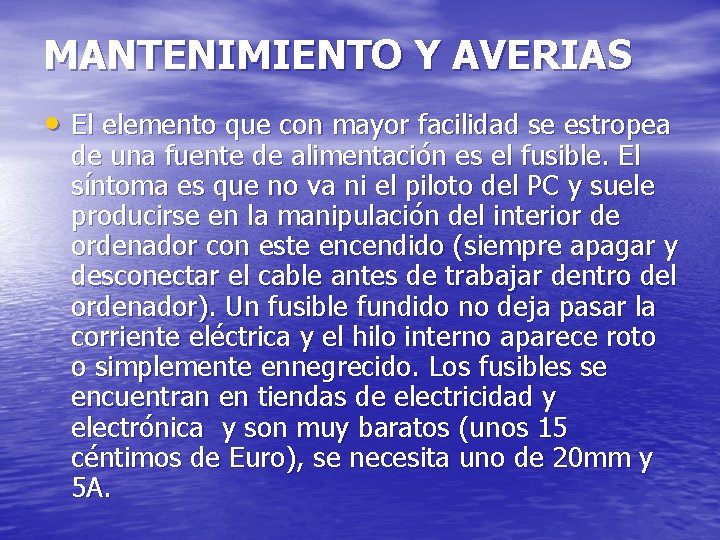 MANTENIMIENTO Y AVERIAS

• El elemento que con mayor facilidad se estropea de una fuente de alimentación es el fusible. El síntoma es que no va ni el piloto del PC y suele producirse en la manipulación del interior de ordenador con este encendido (siempre apagar y desconectar el cable antes de trabajar dentro del ordenador). Un fusible fundido no deja pasar la corriente eléctrica y el hilo interno aparece roto o simplemente ennegrecido. Los fusibles se encuentran en tiendas de electricidad y electrónica  y son muy baratos (unos 15 céntimos de Euro), se necesita uno de 20mm y 5A.